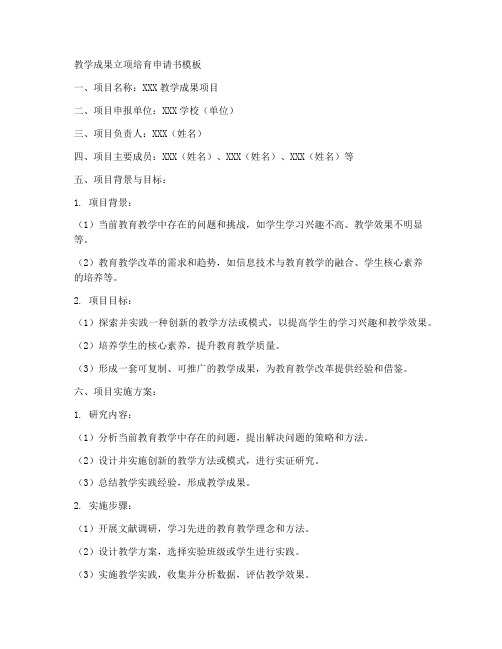 教学成果立项培育申请书模板

一、项目名称：XXX 教学成果项目

二、项目申报单位：XXX 学校（单位）

三、项目负责人：XXX（姓名）

四、项目主要成员：XXX（姓名）、XXX（姓名）、XXX（姓名）等

五、项目背景与目标：

1. 项目背景：

（1）当前教育教学中存在的问题和挑战，如学生学习兴趣不高、教学效果不明显等。

（2）教育教学改革的需求和趋势，如信息技术与教育教学的融合、学生核心素养的培养等。

2. 项目目标：

（1）探索并实践一种创新的教学方法或模式，以提高学生的学习兴趣和教学效果。

（2）培养学生的核心素养，提升教育教学质量。

（3）形成一套可复制、可推广的教学成果，为教育教学改革提供经验和借鉴。

六、项目实施方案：

1. 研究内容：

（1）分析当前教育教学中存在的问题，提出解决问题的策略和方法。

（2）设计并实施创新的教学方法或模式，进行实证研究。

（3）总结教学实践经验，形成教学成果。

2. 实施步骤：

（1）开展文献调研，学习先进的教育教学理念和方法。

（2）设计教学方案，选择实验班级或学生进行实践。

（3）实施教学实践，收集并分析数据，评估教学效果。